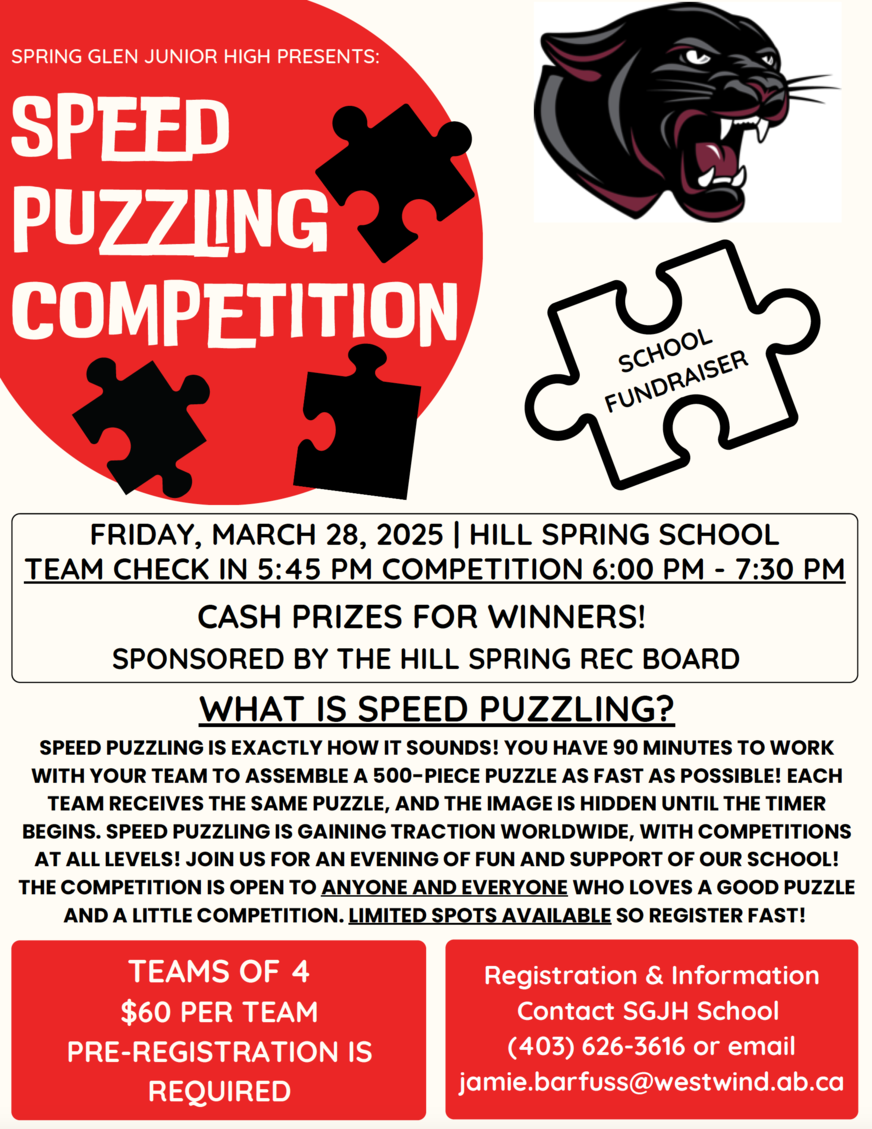 SPRING GLEN JUNIOR HIGH PRESENTS:

SPEED PUZZLING COMPETITION

SCHOOL FUNDRAISER

FRIDAY, MARCH 28, 2025 | HILL SPRING SCHOOL
TEAM CHECK IN 5:45 PM COMPETITION 6:00 PM - 7:30 PM

CASH PRIZES FOR WINNERS!
SPONSORED BY THE HILL SPRING REC BOARD

WHAT IS SPEED PUZZLING?

SPEED PUZZLING IS EXACTLY HOW IT SOUNDS! YOU HAVE 90 MINUTES TO WORK WITH YOUR TEAM TO ASSEMBLE A 500-PIECE PUZZLE AS FAST AS POSSIBLE! EACH TEAM RECEIVES THE SAME PUZZLE, AND THE IMAGE IS HIDDEN UNTIL THE TIMER BEGINS. SPEED PUZZLING IS GAINING TRACTION WORLDWIDE, WITH COMPETITIONS AT ALL LEVELS! JOIN US FOR AN EVENING OF FUN AND SUPPORT OF OUR SCHOOL! THE COMPETITION IS OPEN TO ANYONE AND EVERYONE WHO LOVES A GOOD PUZZLE AND A LITTLE COMPETITION. LIMITED SPOTS AVAILABLE SO REGISTER FAST!

TEAMS OF 4
$60 PER TEAM
PRE-REGISTRATION IS REQUIRED

Registration & Information
Contact SGJH School
(403) 626-3616 or email
jamie.barfuss@westwind.ab.ca